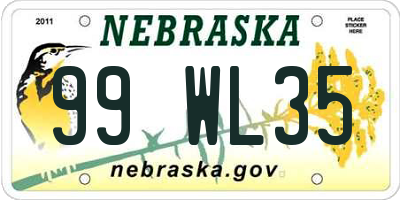 2011

NEBRASKA

PLACE STICKER HERE

99 WL35

nebraska.gov